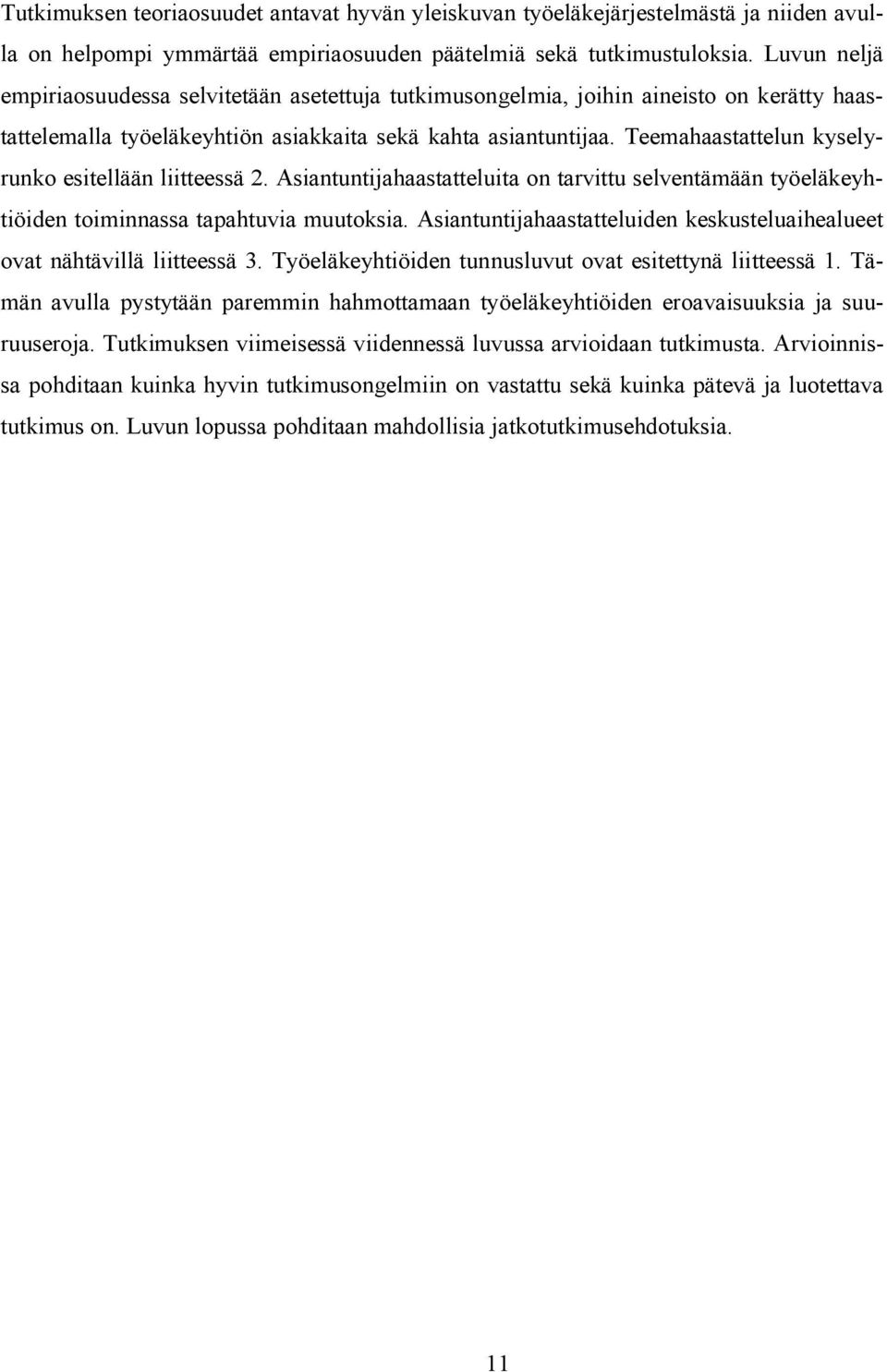 Tutkimuksen teoriaosuudet antavat hyvän yleiskuvan työeläkejärjestelmästä ja niiden avulla on helpompi ymmärtää empiriaosuuden päätelmiä sekä tutkimustuloksia. Luvun neljä empiriaosuudessa selvitetään asetettuja tutkimusongelmia, joihin aineisto on kerätty haastattelemalla työeläkeyhtiön asiakkaita sekä kahta asiantuntijaa. Teemahaastattelun kyselyrunko esitellään liitteessä 2. Asiantuntijahaastatteluita on tarvittu selventämään työeläkeyhtiöiden toiminnassa tapahtuvia muutoksia. Asiantuntijahaastatteluiden keskusteluaihealueet ovat nähtävillä liitteessä 3. Työeläkeyhtiöiden tunnusluvut ovat esitettynä liitteessä 1. Tämän avulla pystytään paremmin hahmottamaan työeläkeyhtiöiden eroavaisuuksia ja suuruuseroja. Tutkimuksen viimeisessä viidennessä luvussa arvioidaan tutkimusta. Arvioinnissa pohditaan kuinka hyvin tutkimusongelmiin on vastattu sekä kuinka pätevä ja luotettava tutkimus on. Luvun lopussa pohditaan mahdollisia jatkotutkimusehdotuksia.

11